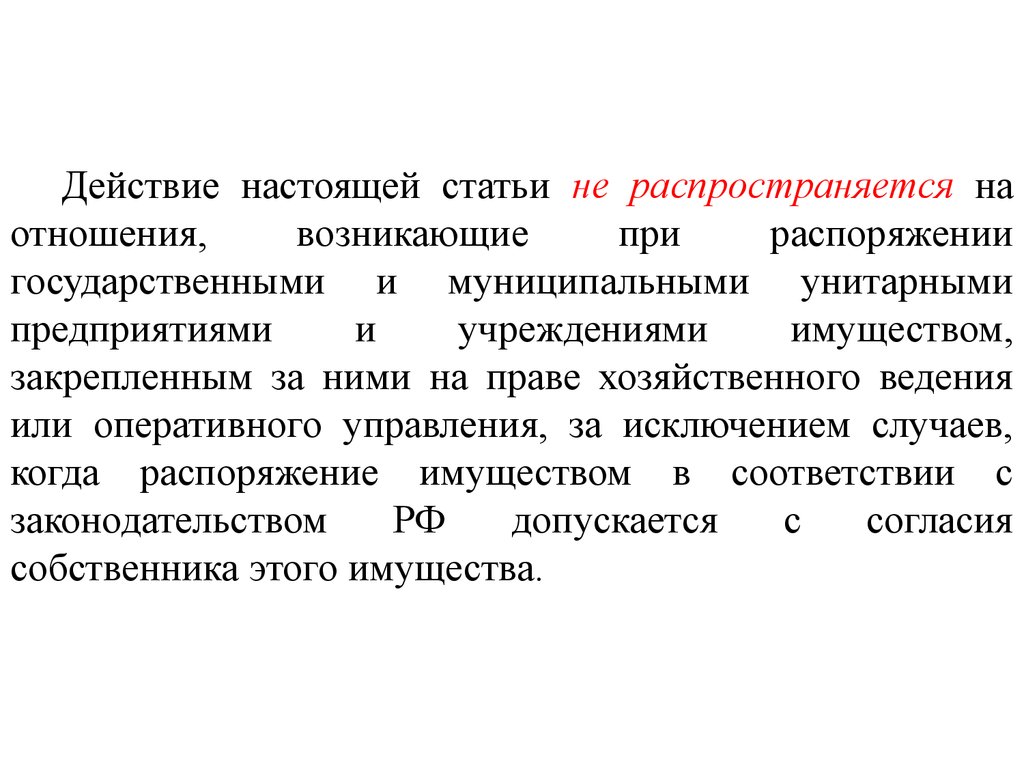 Действие настоящей статьи не распространяется на отношения, возникающие при распоряжении государственными и муниципальными унитарными предприятиями и учреждениями имуществом, закрепленным за ними на праве хозяйственного ведения или оперативного управления, за исключением случаев, когда распоряжение имуществом в соответствии с законодательством РФ допускается с согласия собственника этого имущества.